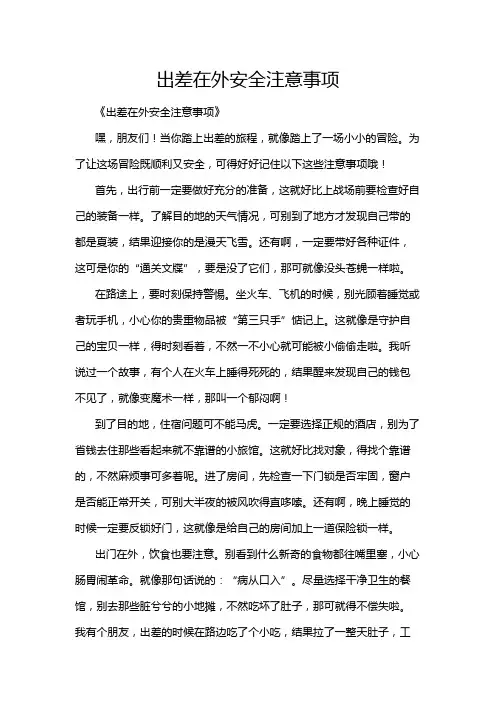 出差在外安全注意事项

《出差在外安全注意事项》

嘿，朋友们！当你踏上出差的旅程，就像踏上了一场小小的冒险。为了让这场冒险既顺利又安全，可得好好记住以下这些注意事项哦！

首先，出行前一定要做好充分的准备，这就好比上战场前要检查好自己的装备一样。了解目的地的天气情况，可别到了地方才发现自己带的都是夏装，结果迎接你的是漫天飞雪。还有啊，一定要带好各种证件，这可是你的“通关文牒”，要是没了它们，那可就像没头苍蝇一样啦。

在路途上，要时刻保持警惕。坐火车、飞机的时候，别光顾着睡觉或者玩手机，小心你的贵重物品被“第三只手”惦记上。这就像是守护自己的宝贝一样，得时刻看着，不然一不小心就可能被小偷偷走啦。我听说过一个故事，有个人在火车上睡得死死的，结果醒来发现自己的钱包不见了，就像变魔术一样，那叫一个郁闷啊！

到了目的地，住宿问题可不能马虎。一定要选择正规的酒店，别为了省钱去住那些看起来就不靠谱的小旅馆。这就好比找对象，得找个靠谱的，不然麻烦事可多着呢。进了房间，先检查一下门锁是否牢固，窗户是否能正常开关，可别大半夜的被风吹得直哆嗦。还有啊，晚上睡觉的时候一定要反锁好门，这就像是给自己的房间加上一道保险锁一样。

出门在外，饮食也要注意。别看到什么新奇的食物都往嘴里塞，小心肠胃闹革命。就像那句话说的：“病从口入”。尽量选择干净卫生的餐馆，别去那些脏兮兮的小地摊，不然吃坏了肚子，那可就得不偿失啦。我有个朋友，出差的时候在路边吃了个小吃，结果拉了一整天肚子，工